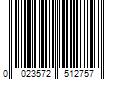 0 023572 512757